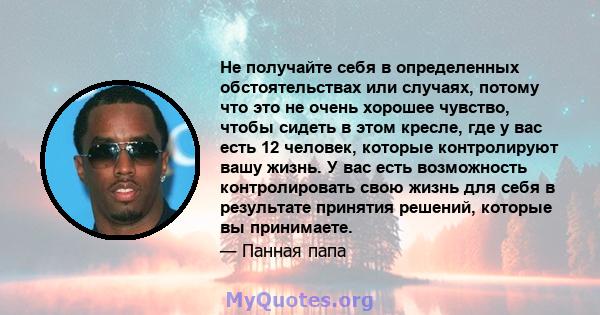 Не получайте себя в определенных обстоятельствах или случаях, потому что это не очень хорошее чувство, чтобы сидеть в этом кресле, где у вас есть 12 человек, которые контролируют вашу жизнь. У вас есть возможность контролировать свою жизнь для себя в результате принятия решений, которые вы принимаете.

— Панная папа

MyQuotes.org